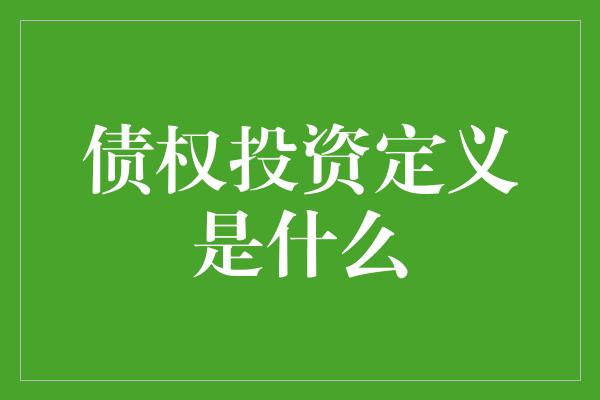 债权投资定义是什么